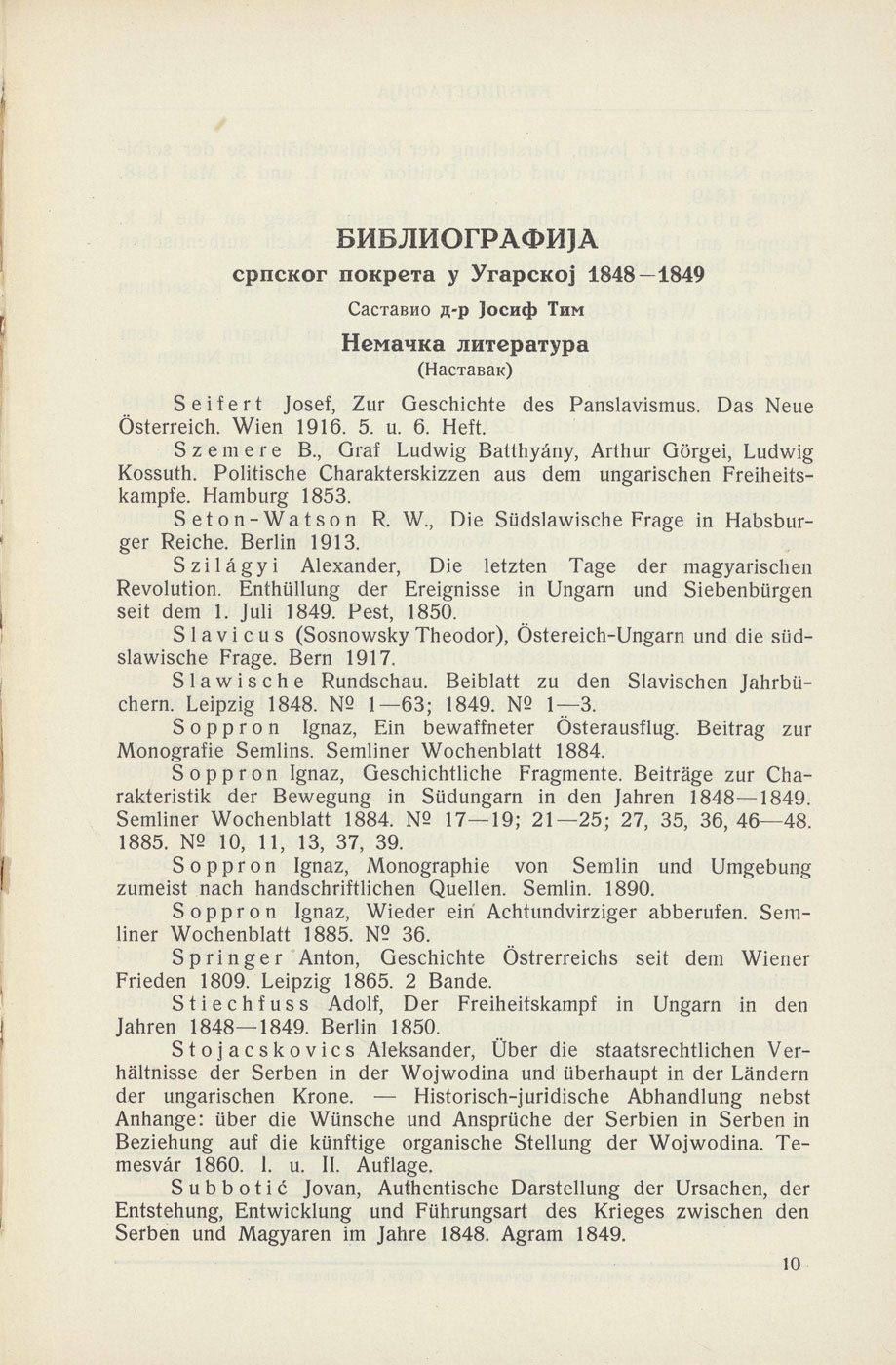 БИБЛИОГРАФИЈА
српског покрета у Угарској 1848–1849
Саставио д-р Јосиф Тим
Немачка литература
(Наставак)

Seifert Josef, Zur Geschichte des Panslavismus. Das Neue Österreich. Wien 1916. 5. u. 6. Heft.

Szemere B., Graf Ludwig Batthyány, Arthur Görgei, Ludwig Kossuth. Politische Charakterskizzen aus dem ungarischen Freiheitskampfe. Hamburg 1853.

Seton-Watson R. W., Die Südslawische Frage in Habsburger Reiche. Berlin 1913.

Szilágyi Alexander, Die letzten Tage der magyarischen Revolution. Enthüllung der Ereignisse in Ungarn und Siebenbürgen seit dem 1. Juli 1849. Pest, 1850.

Slavicus (Sosnowsky Theodor), Östereich-Ungarn und die südslawische Frage. Bern 1917.

Slawische Rundschau. Beiblatt zu den Slavischen Jahrbüchern. Leipzig 1848. № 1—63; 1849. № 1—3.

Soppron Ignaz, Ein bewaffneter Österausflug. Beitrag zur Monografie Semlins. Semliner Wochenblatt 1884.

Soppron Ignaz, Geschichtliche Fragmente. Beiträge zur Charakteristik der Bewegung in Südungarn in den Jahren 1848—1849. Semliner Wochenblatt 1884. № 17—19; 21—25; 27, 35, 36, 46—48. 1885. № 10, 11, 13, 37, 39.

Soppron Ignaz, Monographie von Semlin und Umgebung zumeist nach handschriftlichen Quellen. Semlin. 1890.

Soppron Ignaz, Wieder ein Achtundvirziger abberufen. Semliner Wochenblatt 1885. № 36.

Springer Anton, Geschichte Östrerreichs seit dem Wiener Frieden 1809. Leipzig 1865. 2 Bande.

Stiechfuss Adolf, Der Freiheitskampf in Ungarn in den Jahren 1848—1849. Berlin 1850.

Stojacskovics Aleksander, Über die staatsrechtlichen Verhältnisse der Serben in der Wojwodina und überhaupt in der Ländern der ungarischen Krone. — Historisch-juridische Abhandlung nebst Anhange: über die Wünsche und Ansprüche der Serbien in Serben in Beziehung auf die künftige organische Stellung der Wojwodina. Temesvár 1860. I. u. II. Auflage.

Subbotić Jovan, Authentische Darstellung der Ursachen, der Entstehung, Entwicklung und Führungsart des Krieges zwischen den Serben und Magyaren im Jahre 1848. Agram 1849.

10